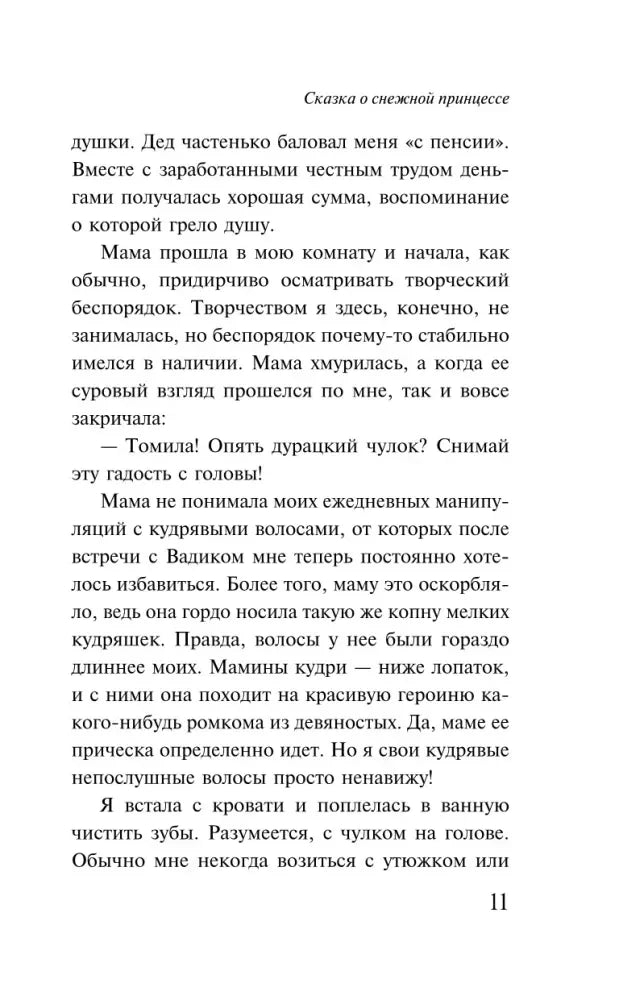 Сказка о снежной принцессе

душки. Дед частенько баловал меня «с пенсии». Вместе с заработанными честным трудом деньгами получалась хорошая сумма, воспоминание о которой грело душу.

Мама прошла в мою комнату и начала, как обычно, придирчиво осматривать творческий беспорядок. Творчеством я здесь, конечно, не занималась, но беспорядок почему-то стабильно имелся в наличии. Мама хмурилась, а когда ее суровый взгляд прошелся по мне, так и вовсе закричала:

— Томила! Опять дурацкий чулок? Снимай эту гадость с головы!

Мама не понимала моих ежедневных манипуляций с кудрявыми волосами, от которых после встречи с Вадиком мне теперь постоянно хотелось избавиться. Более того, маму это оскорбляло, ведь она гордо носила такую же копну мелких кудряшек. Правда, волосы у нее были гораздо длиннее моих. Мамины кудри — ниже лопаток, и с ними она походит на красивую героиню какого-нибудь ромкома из девяностых. Да, маме ее прическа определенно идет. Но я свои кудрявые непослушные волосы просто ненавижу!

Я встала с кровати и поплелась в ванную чистить зубы. Разумеется, с чулком на голове. Обычно мне некогда возиться с утюжком или

11